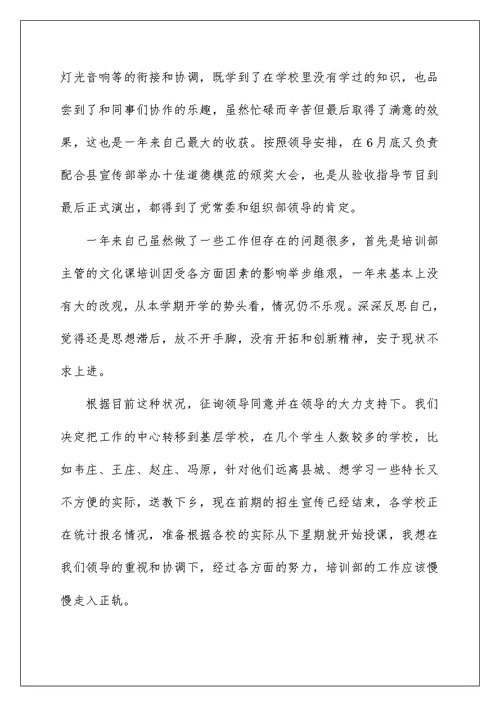 灯光音响等的衔接和协调，既学到了在学校里没有学过的知识，也品尝到了和同事们协作的乐趣，虽然忙碌而辛苦但最后取得了满意的效果，这也是一年来自己最大的收获。按照领导安排，在6月底又负责配合县宣传部举办十佳道德模范的颁奖大会，也是从验收指导节目到最后正式演出，都得到了党常委和组织部领导的肯定。

一年来自己虽然做了一些工作但存在的问题很多，首先是培训部主管的文化课培训因受各方面因素的影响举步维艰，一年来基本上没有大的改观，从本学期开学的势头看，情况仍不乐观。深深反思自己，觉得还是思想滞后，放不开手脚，没有开拓和创新精神，安于现状不求上进。

根据目前这种状况，征询领导同意并在领导的大力支持下。我们决定把工作的中心转移到基层学校，在几个学生人数较多的学校，比如韦庄、王庄、赵庄、冯原，针对他们远离县城、想学习一些特长又不方便的实际，送教下乡，现在前期的招生宣传已经结束，各学校正在统计报名情况，准备根据各校的实际从下星期就开始授课，我想在我们领导的重视和协调下，经过各方面的努力，培训部的工作应该慢慢走入正轨。